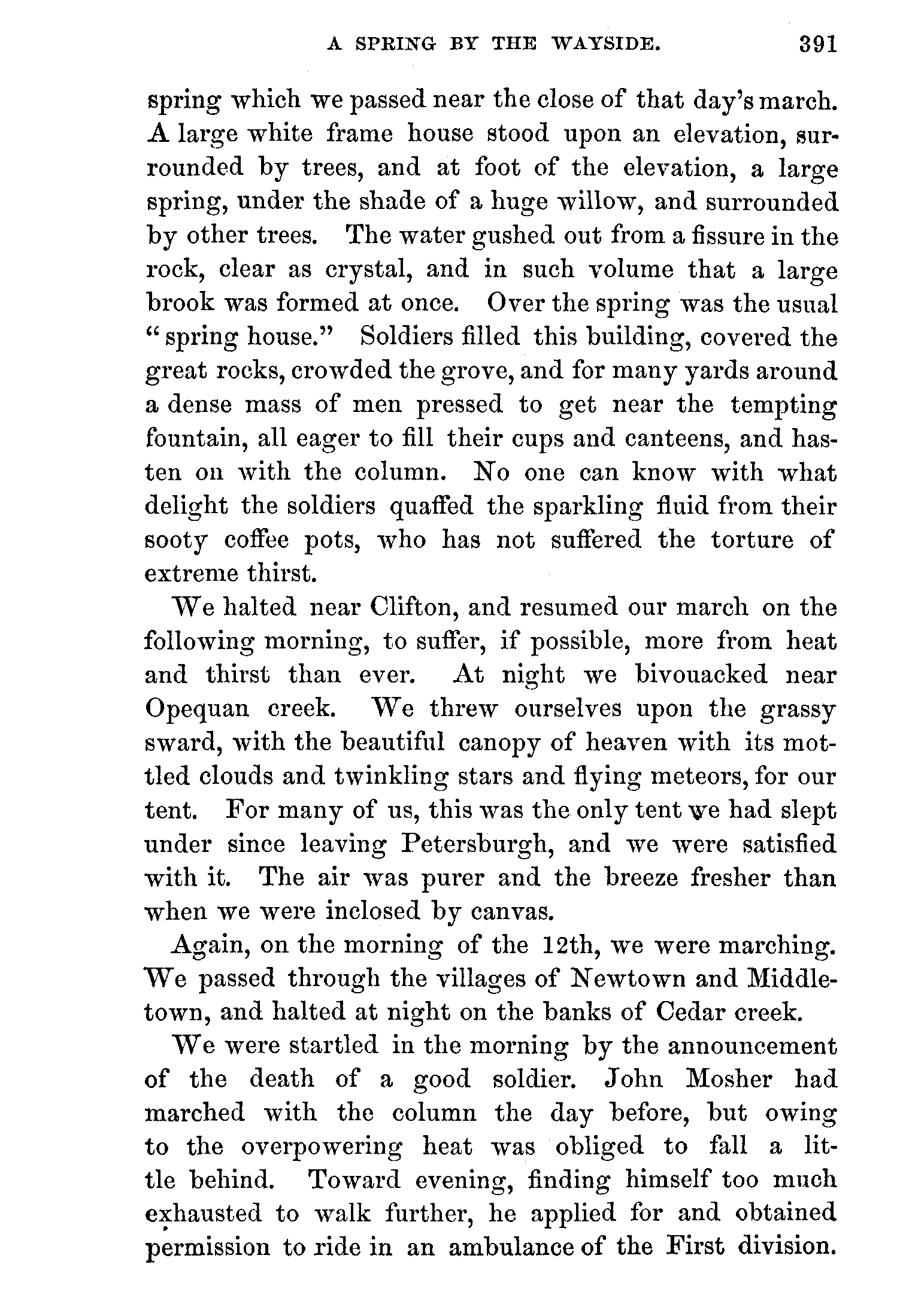 A SPRING BY THE WAYSIDE. 391

spring which we passed near the close of that day's march. A large white frame house stood upon an elevation, surrounded by trees, and at foot of the elevation, a large spring, under the shade of a huge willow, and surrounded by other trees. The water gushed out from a fissure in the rock, clear as crystal, and in such volume that a large brook was formed at once. Over the spring was the usual "spring house." Soldiers filled this building, covered the great rocks, crowded the grove, and for many yards around a dense mass of men pressed to get near the tempting fountain, all eager to fill their cups and canteens, and hasten on with the column. No one can know with what delight the soldiers quaffed the sparkling fluid from their sooty coffee pots, who has not suffered the torture of extreme thirst.

We halted near Clifton, and resumed our march on the following morning, to suffer, if possible, more from heat and thirst than ever. At night we bivouacked near Opequan creek. We threw ourselves upon the grassy sward, with the beautiful canopy of heaven with its mottled clouds and twinkling stars and flying meteors, for our tent. For many of us, this was the only tent we had slept under since leaving Petersburgh, and we were satisfied with it. The air was purer and the breeze fresher than when we were inclosed by canvas.

Again, on the morning of the 12th, we were marching. We passed through the villages of Newtown and Middletown, and halted at night on the banks of Cedar creek.

We were startled in the morning by the announcement of the death of a good soldier. John Mosher had marched with the column the day before, but owing to the overpowering heat was obliged to fall a little behind. Toward evening, finding himself too much exhausted to walk further, he applied for and obtained permission to ride in an ambulance of the First division.